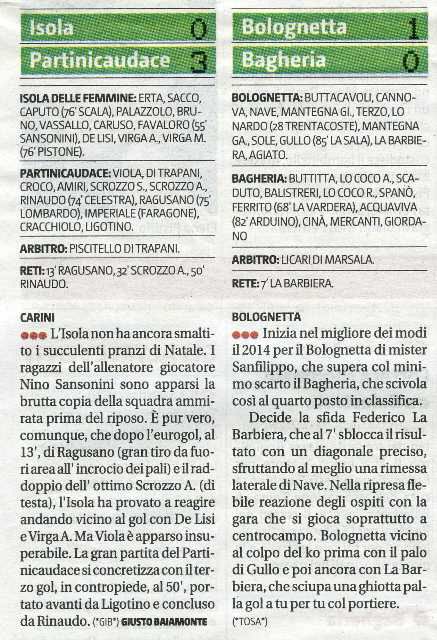 Isola 0
Partinicaudace 3

ISOLA DELLE FEMMINE: ERTA, SACCO, CAPUTO (76' SCALA), PALAZZOLO, BRUNO, VASSALLO, CARUSO, FAVALORO (55' SANSONINI), DE LISI, VIRGA A., VIRGA M. (76' PISTONE).

PARTINICAUDACE: VIOLA, DI TRAPANI, CROCO, AMIRI, SCROZZO S., SCROZZO A., RINAUDO (74' CELESTRA), RAGUSANO (75' LOMBARDO), IMPERIALE (FARAGONE), CRACCHIOLO, LIGOTINO.

ARBITRO: PISCITELLO DI TRAPANI.

RETI: 13' RAGUSANO, 32' SCROZZO A., 50' RINAUDO.

CARINI
●●● L'Isola non ha ancora smaltito i succulenti pranzi di Natale. I ragazzi dell'allenatore giocatore Nino Sansonini sono apparsi la brutta copia della squadra ammirata prima del riposo. È pur vero, comunque, che dopo l'eurogol, al 13', di Ragusano (gran tiro da fuori area all' incrocio dei pali) e il raddoppio dell' ottimo Scrozzo A. (di testa), l'Isola ha provato a reagire andando vicino al gol con De Lisi e Virga A. Ma Viola è apparso insuperabile. La gran partita del Partinicaudace si concretizza con il terzo gol, in contropiede, al 50', portato avanti da Ligotino e concluso da Rinaudo. (*GIB*) GIUSTO BAIAMONTE

Bolognetta 1
Bagheria 0

BOLOGNETTA: BUTTACAVOLI, CANNOVA, NAVE, MANTEGNA GI., TERZO, LO NARDO (28 TRENTACOSTE), MANTEGNA GA., SOLE, GULLO (85' LA SALA), LA BARBIERA, AGIATO.

BAGHERIA: BUTTITTA, LO COCO A., SCADUTO, BALISTRERI, LO COCO R., SPANÒ, FERRITO (68' LA VARDERA), ACQUAVIVA (82' ARDUINO), CINÀ, MERCANTI, GIORDANO

ARBITRO: LICARI DI MARSALA.

RETE: 7' LA BARBIERA.

BOLOGNETTA
●●● Inizia nel migliore dei modi il 2014 per il Bolognetta di mister Sanfilippo, che supera col minimo scarto il Bagheria, che scivola così al quarto posto in classifica.

Decide la sfida Federico La Barbiera, che al 7' sblocca il risultato con un diagonale preciso, sfruttando al meglio una rimessa laterale di Nave. Nella ripresa flebile reazione degli ospiti con la gara che si gioca soprattutto a centrocampo. Bolognetta vicino al colpo del ko prima con il palo di Gullo e poi ancora con La Barbiera, che sciupa una ghiotta palla gol a tu per tu col portiere.
(*TOSA*)